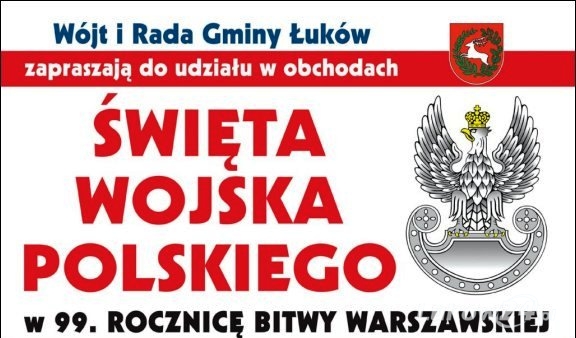 Wójt i Rada Gminy Łuków

zapraszają do udziału w obchodach

ŚWIĘTA WOJSKA POLSKIEGO

w 99. ROCZNICĘ BITWY WARSZAWSKIEJ